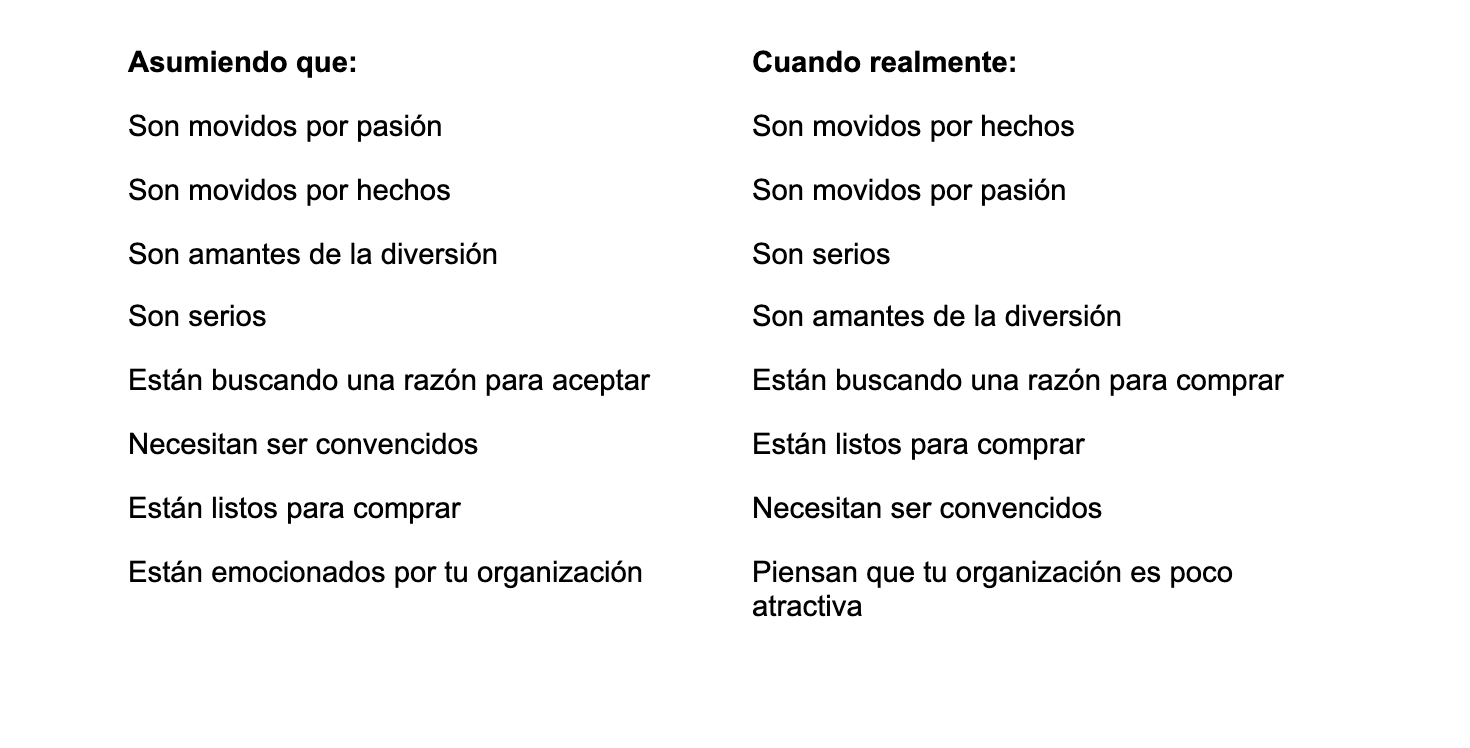 | Asumiendo que: | Cuando realmente: |
|---|---|
| Son movidos por pasión | Son movidos por hechos |
| Son movidos por hechos | Son movidos por pasión |
| Son amantes de la diversión | Son serios |
| Son serios | Son amantes de la diversión |
| Están buscando una razón para aceptar | Están buscando una razón para comprar |
| Necesitan ser convencidos | Están listos para comprar |
| Están listos para comprar | Necesitan ser convencidos |
| Están emocionados por tu organización | Piensan que tu organización es poco atractiva |